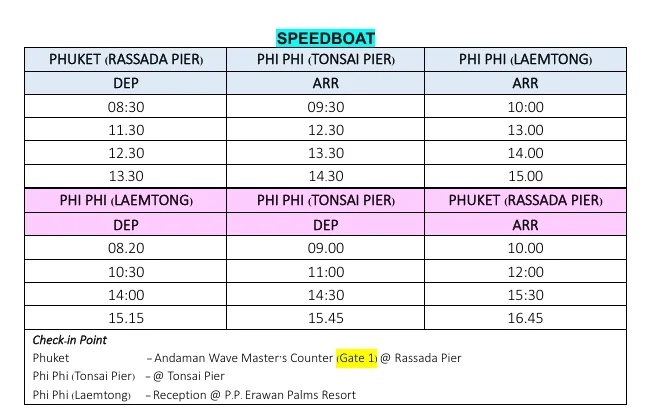 SPEEDBOAT

| PHUKET (RASSADA PIER) | PHI PHI (TONSAI PIER) | PHI PHI (LAEMTONG) |
|---|---|---|
| DEP | ARR | ARR |
| 08:30 | 09:30 | 10:00 |
| 11.30 | 12.30 | 13.00 |
| 12.30 | 13.30 | 14.00 |
| 13.30 | 14.30 | 15.00 |
| PHI PHI (LAEMTONG) | PHI PHI (TONSAI PIER) | PHUKET (RASSADA PIER) |
| DEP | DEP | ARR |
| 08.20 | 09.00 | 10.00 |
| 10:30 | 11:00 | 12:00 |
| 14:00 | 14:30 | 15:30 |
| 15.15 | 15.45 | 16.45 |

Check-in Point
Phuket – Andaman Wave Master's Counter (Gate 1) @ Rassada Pier
Phi Phi (Tonsai Pier) – @ Tonsai Pier
Phi Phi (Laemtong) – Reception @ P.P. Erawan Palms Resort